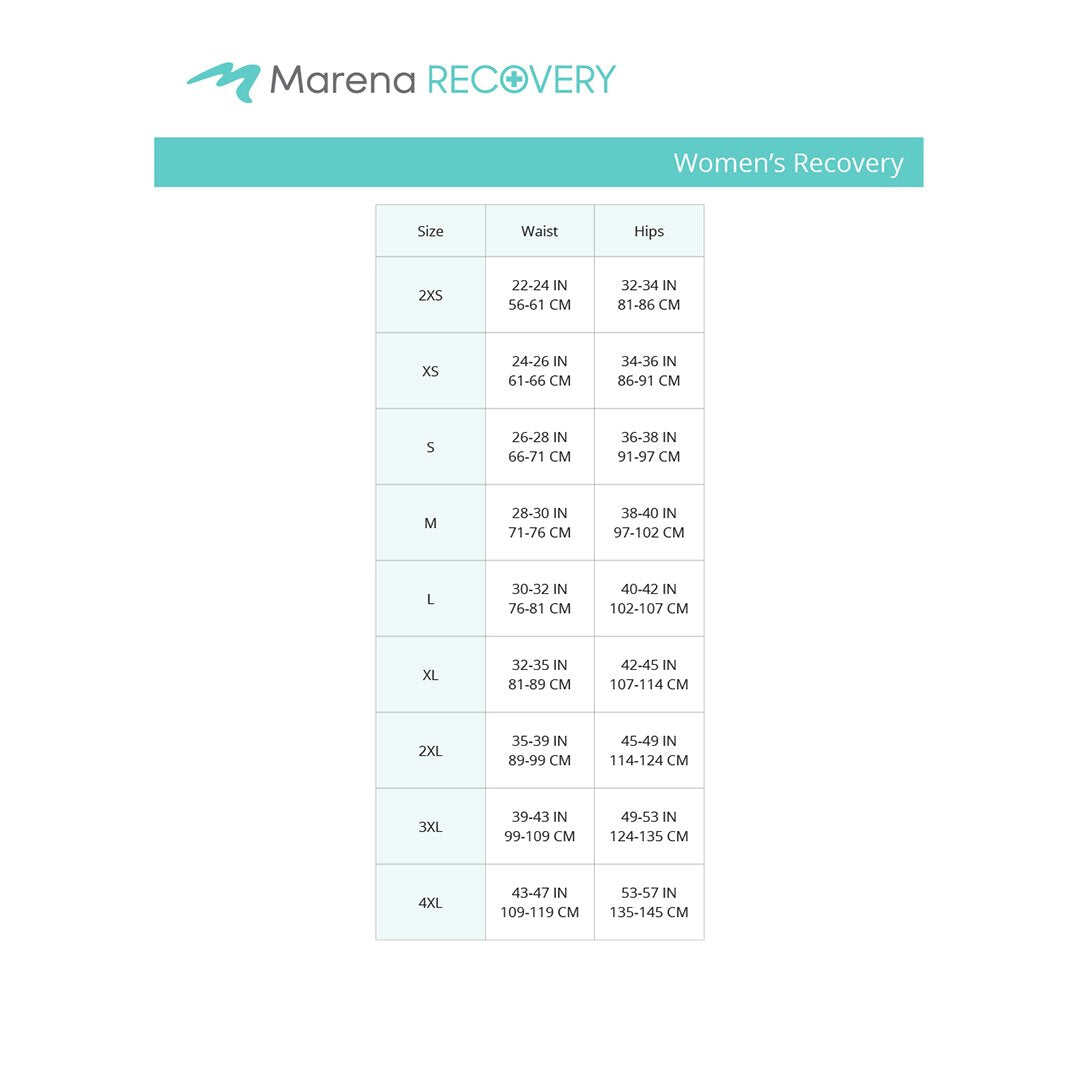 Marena RECOVERY

Women's Recovery

| Size | Waist | Hips |
|---|---|---|
| 2XS | 22-24 IN 56-61 CM | 32-34 IN 81-86 CM |
| XS | 24-26 IN 61-66 CM | 34-36 IN 86-91 CM |
| S | 26-28 IN 66-71 CM | 36-38 IN 91-97 CM |
| M | 28-30 IN 71-76 CM | 38-40 IN 97-102 CM |
| L | 30-32 IN 76-81 CM | 40-42 IN 102-107 CM |
| XL | 32-35 IN 81-89 CM | 42-45 IN 107-114 CM |
| 2XL | 35-39 IN 89-99 CM | 45-49 IN 114-124 CM |
| 3XL | 39-43 IN 99-109 CM | 49-53 IN 124-135 CM |
| 4XL | 43-47 IN 109-119 CM | 53-57 IN 135-145 CM |